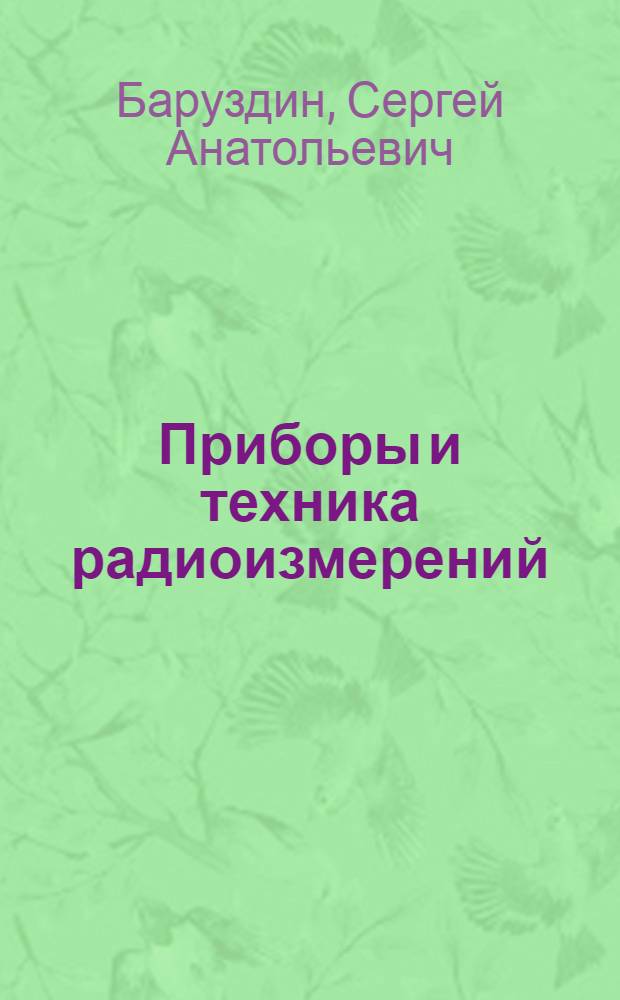 Баруздин, Сергей Анатольевич

Приборы и техника радиоизмерений